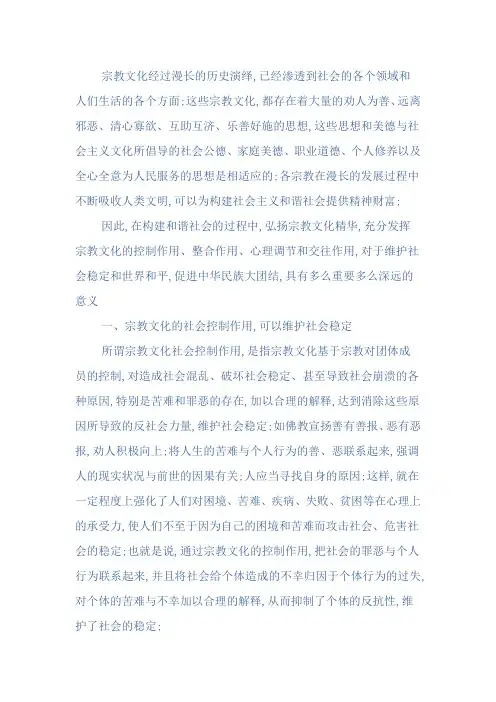 宗教文化经过漫长的历史演绎，已经渗透到社会的各个领域和人们生活的各个方面；这些宗教文化，都存在着大量的劝人为善、远离邪恶、清心寡欲、互助互济、乐善好施的思想，这些思想和美德与社会主义文化所倡导的社会公德、家庭美德、职业道德、个人修养以及全心全意为人民服务的思想是相适应的；各宗教在漫长的发展过程中不断吸收人类文明，可以为构建社会主义和谐社会提供精神财富；

因此，在构建和谐社会的过程中，弘扬宗教文化精华，充分发挥宗教文化的控制作用、整合作用、心理调节和交往作用，对于维护社会稳定和世界和平，促进中华民族大团结，具有多么重要多么深远的意义

一、宗教文化的社会控制作用，可以维护社会稳定

所谓宗教文化社会控制作用，是指宗教文化基于宗教对团体成员的控制，对造成社会混乱、破坏社会稳定、甚至导致社会崩溃的各种原因，特别是苦难和罪恶的存在，加以合理的解释，达到消除这些原因所导致的反社会力量，维护社会稳定；如佛教宣扬善有善报、恶有恶报，劝人积极向上；将人生的苦难与个人行为的善、恶联系起来，强调人的现实状况与前世的因果有关；人应当寻找自身的原因；这样，就在一定程度上强化了人们对困境、苦难、疾病、失败、贫困等在心理上的承受力，使人们不至于因为自己的困境和苦难而攻击社会、危害社会的稳定；也就是说，通过宗教文化的控制作用，把社会的罪恶与个人行为联系起来，并且将社会给个体造成的不幸归因于个体行为的过失，对个体的苦难与不幸加以合理的解释，从而抑制了个体的反抗性，维护了社会的稳定；